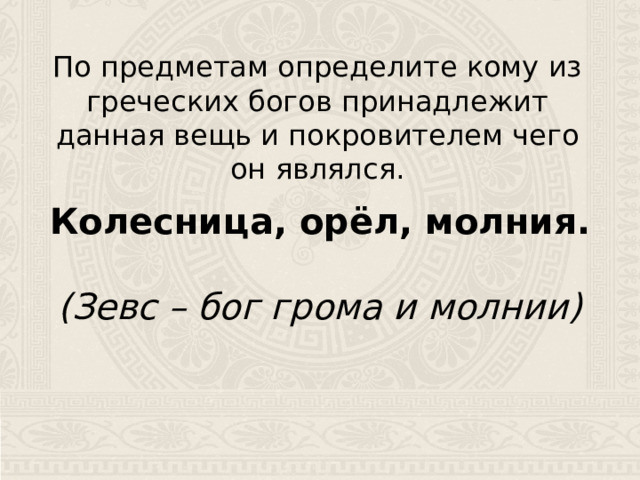 По предметам определите кому из греческих богов принадлежит данная вещь и покровителем чего он являлся.

Колесница, орёл, молния.

(Зевс – бог грома и молнии)